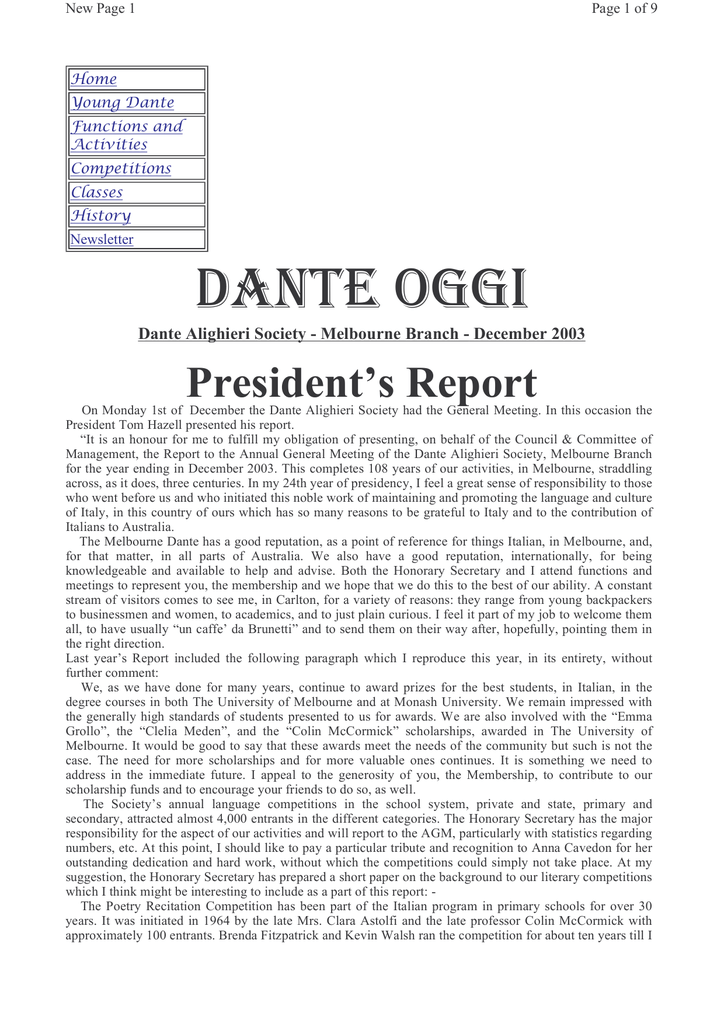 New Page 1

Page 1 of 9

Home
Young Dante
Functions and Activities
Competitions
Classes
History
Newsletter

DANTE OGGI

Dante Alighieri Society - Melbourne Branch - December 2003

President's Report

On Monday 1st of December the Dante Alighieri Society had the General Meeting. In this occasion the President Tom Hazell presented his report.

"It is an honour for me to fulfill my obligation of presenting, on behalf of the Council & Committee of Management, the Report to the Annual General Meeting of the Dante Alighieri Society, Melbourne Branch for the year ending in December 2003. This completes 108 years of our activities, in Melbourne, straddling across, as it does, three centuries. In my 24th year of presidency, I feel a great sense of responsibility to those who went before us and who initiated this noble work of maintaining and promoting the language and culture of Italy, in this country of ours which has so many reasons to be grateful to Italy and to the contribution of Italians to Australia.

The Melbourne Dante has a good reputation, as a point of reference for things Italian, in Melbourne, and, for that matter, in all parts of Australia. We also have a good reputation, internationally, for being knowledgeable and available to help and advise. Both the Honorary Secretary and I attend functions and meetings to represent you, the membership and we hope that we do this to the best of our ability. A constant stream of visitors comes to see me, in Carlton, for a variety of reasons: they range from young backpackers to businessmen and women, to academics, and to just plain curious. I feel it part of my job to welcome them all, to have usually "un caffe' da Brunetti" and to send them on their way after, hopefully, pointing them in the right direction.

Last year's Report included the following paragraph which I reproduce this year, in its entirety, without further comment:

We, as we have done for many years, continue to award prizes for the best students, in Italian, in the degree courses in both The University of Melbourne and at Monash University. We remain impressed with the generally high standards of students presented to us for awards. We are also involved with the "Emma Grollo", the "Clelia Meden", and the "Colin McCormick" scholarships, awarded in The University of Melbourne. It would be good to say that these awards meet the needs of the community but such is not the case. The need for more scholarships and for more valuable ones continues. It is something we need to address in the immediate future. I appeal to the generosity of you, the Membership, to contribute to our scholarship funds and to encourage your friends to do so, as well.

The Society's annual language competitions in the school system, private and state, primary and secondary, attracted almost 4,000 entrants in the different categories. The Honorary Secretary has the major responsibility for the aspect of our activities and will report to the AGM, particularly with statistics regarding numbers, etc. At this point, I should like to pay a particular tribute and recognition to Anna Cavedon for her outstanding dedication and hard work, without which the competitions could simply not take place. At my suggestion, the Honorary Secretary has prepared a short paper on the background to our literary competitions which I think might be interesting to include as a part of this report: -

The Poetry Recitation Competition has been part of the Italian program in primary schools for over 30 years. It was initiated in 1964 by the late Mrs. Clara Astolfi and the late professor Colin McCormick with approximately 100 entrants. Brenda Fitzpatrick and Kevin Walsh ran the competition for about ten years till I